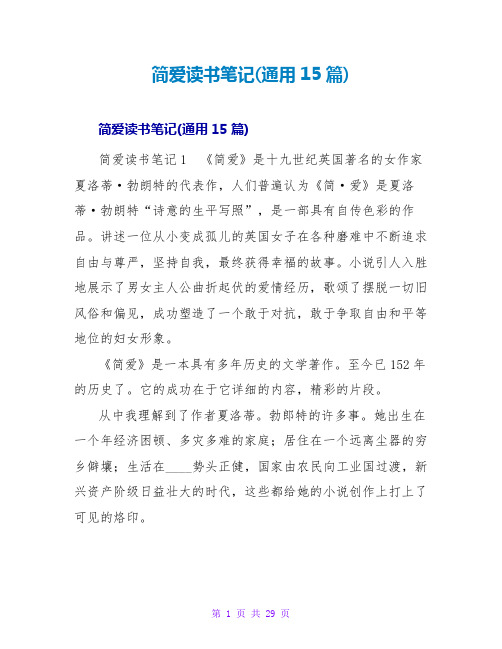 简爱读书笔记(通用 15 篇)

简爱读书笔记(通用 15 篇)

简爱读书笔记 1 《简爱》是十九世纪英国著名的女作家夏洛蒂·勃朗特的代表作，人们普遍认为《简·爱》是夏洛蒂·勃朗特“诗意的生平写照”，是一部具有自传色彩的作品。讲述一位从小变成孤儿的英国女子在各种磨难中不断追求自由与尊严，坚持自我，最终获得幸福的故事。小说引人入胜地展示了男女主人公曲折起伏的爱情经历，歌颂了摆脱一切旧风俗和偏见，成功塑造了一个敢于对抗，敢于争取自由和平等地位的妇女形象。

《简爱》是一本具有多年历史的文学著作。至今已 152 年的历史了。它的成功在于它详细的内容，精彩的片段。

从中我理解到了作者夏洛蒂。勃郎特的许多事。她出生在一个年经济困顿、多灾多难的家庭；居住在一个远离尘嚣的穷乡僻壤；生活在____势头正健，国家由农民向工业国过渡，新兴资产阶级日益壮大的时代，这些都给她的小说创作上打上了可见的烙印。

第 1 页 共 29 页